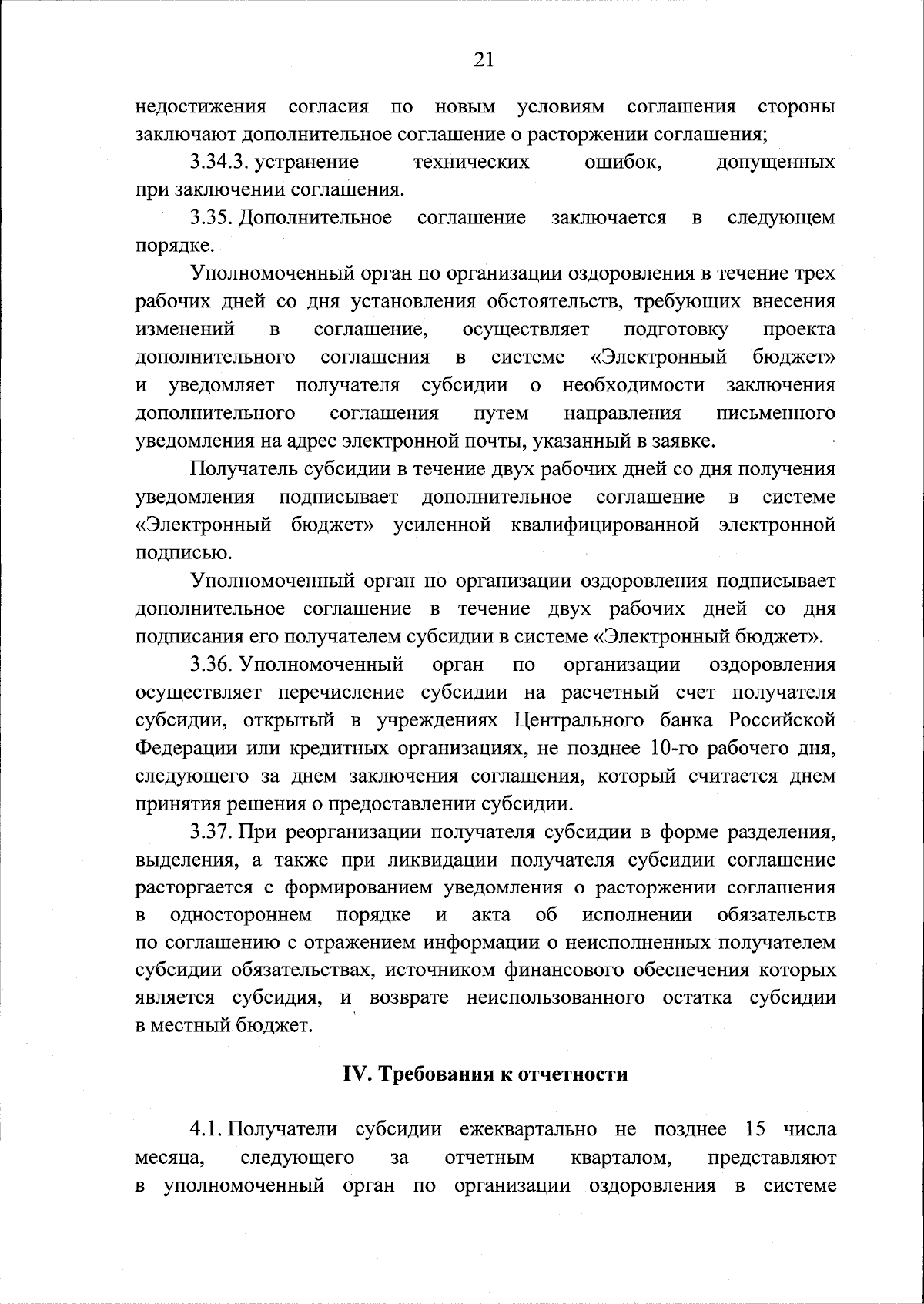 21

недостижения согласия по новым условиям соглашения стороны заключают дополнительное соглашение о расторжении соглашения;

3.34.3. устранение технических ошибок, допущенных при заключении соглашения.

3.35. Дополнительное соглашение заключается в следующем порядке.

Уполномоченный орган по организации оздоровления в течение трех рабочих дней со дня установления обстоятельств, требующих внесения изменений в соглашение, осуществляет подготовку проекта дополнительного соглашения в системе «Электронный бюджет» и уведомляет получателя субсидии о необходимости заключения дополнительного соглашения путем направления письменного уведомления на адрес электронной почты, указанный в заявке.

Получатель субсидии в течение двух рабочих дней со дня получения уведомления подписывает дополнительное соглашение в системе «Электронный бюджет» усиленной квалифицированной электронной подписью.

Уполномоченный орган по организации оздоровления подписывает дополнительное соглашение в течение двух рабочих дней со дня подписания его получателем субсидии в системе «Электронный бюджет».

3.36. Уполномоченный орган по организации оздоровления осуществляет перечисление субсидии на расчетный счет получателя субсидии, открытый в учреждениях Центрального банка Российской Федерации или кредитных организациях, не позднее 10-го рабочего дня, следующего за днем заключения соглашения, который считается днем принятия решения о предоставлении субсидии.

3.37. При реорганизации получателя субсидии в форме разделения, выделения, а также при ликвидации получателя субсидии соглашение расторгается с формированием уведомления о расторжении соглашения в одностороннем порядке и акта об исполнении обязательств по соглашению с отражением информации о неисполненных получателем субсидии обязательствах, источником финансового обеспечения которых является субсидия, и возврате неиспользованного остатка субсидии в местный бюджет.

IV. Требования к отчетности

4.1. Получатели субсидии ежеквартально не позднее 15 числа месяца, следующего за отчетным кварталом, представляют в уполномоченный орган по организации оздоровления в системе